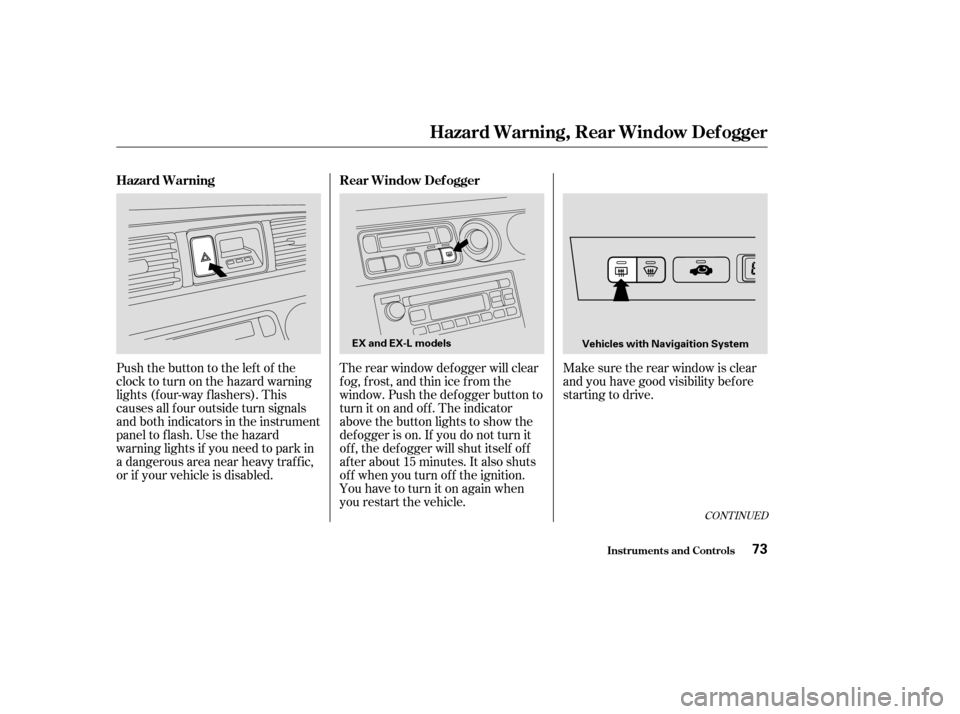 Hazard Warning, Rear Window Defogger

Hazard Warning

Push the button to the left of the clock to turn on the hazard warning lights (four-way flashers). This causes all four outside turn signals and both indicators in the instrument panel to flash. Use the hazard warning lights if you need to park in a dangerous area near heavy traffic, or if your vehicle is disabled.

Rear Window Defogger

EX and EX-L models

The rear window defogger will clear fog, frost, and thin ice from the window. Push the defogger button to turn it on and off. The indicator above the button lights to show the defogger is on. If you do not turn it off, the defogger will shut itself off after about 15 minutes. It also shuts off when you turn off the ignition. You have to turn it on again when you restart the vehicle.

Vehicles with Navigaition System

Make sure the rear window is clear and you have good visibility before starting to drive.

CONTINUED

Instruments and Controls 73

carmanualsonline.info